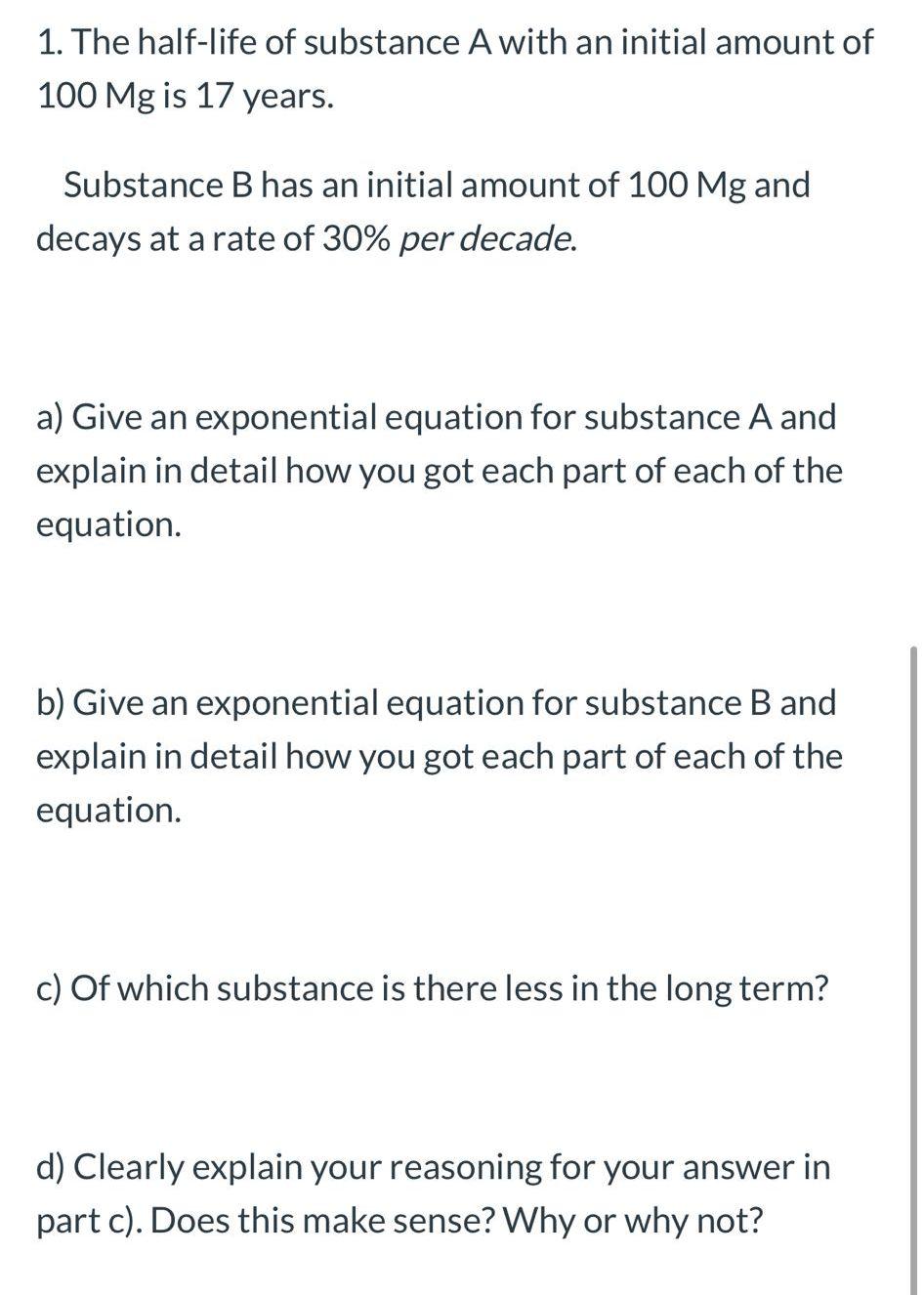 1. The half-life of substance A with an initial amount of 100 Mg is 17 years.

Substance B has an initial amount of 100 Mg and decays at a rate of 30% per decade.

a) Give an exponential equation for substance A and explain in detail how you got each part of each of the equation.

b) Give an exponential equation for substance B and explain in detail how you got each part of each of the equation.

c) Of which substance is there less in the long term?

d) Clearly explain your reasoning for your answer in part c). Does this make sense? Why or why not?